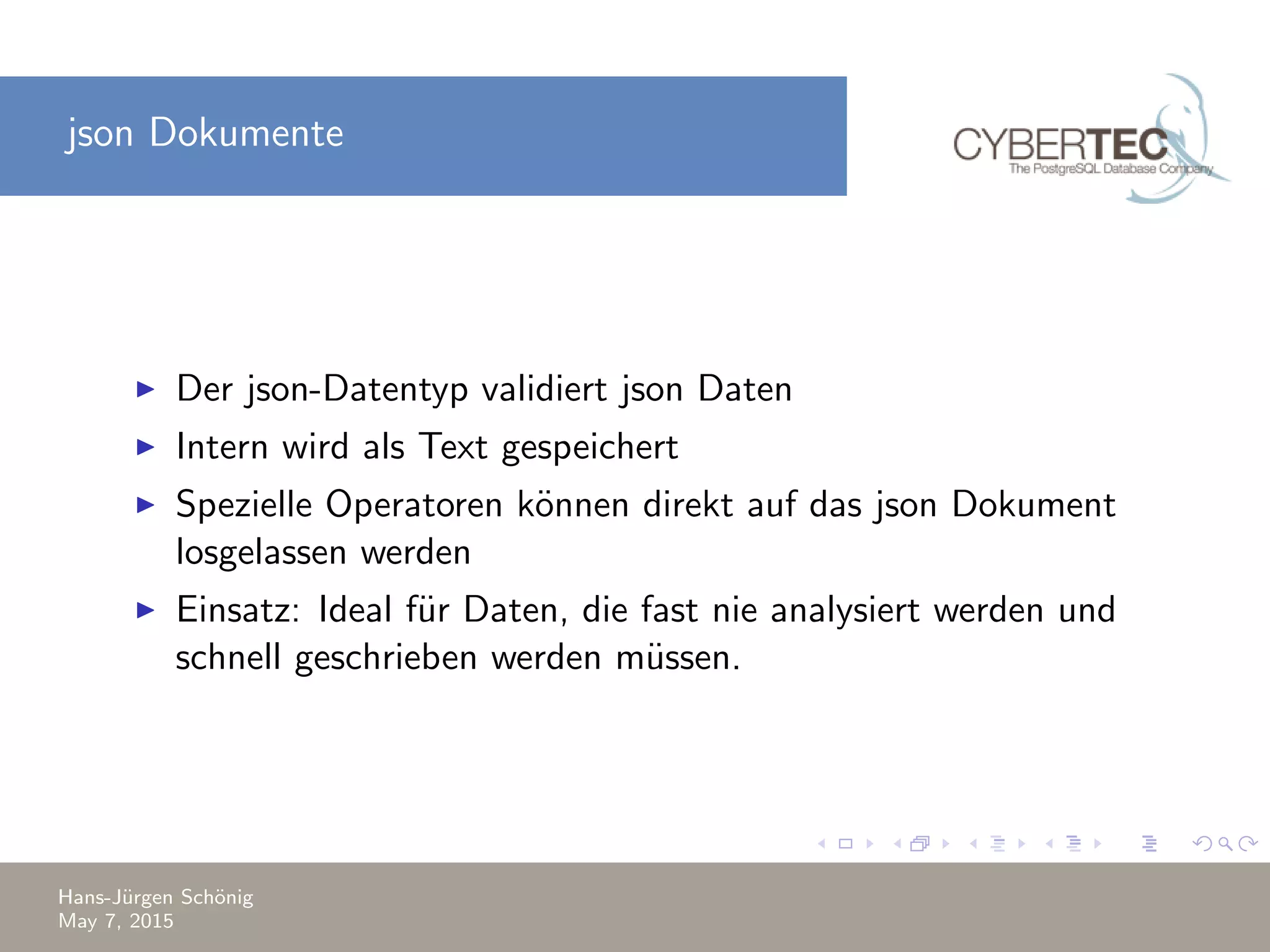 json Dokumente

CYBERTEC
The PostgreSQL Database Company

▶ Der json-Datentyp validiert json Daten

▶ Intern wird als Text gespeichert

▶ Spezielle Operatoren können direkt auf das json Dokument losgelassen werden

▶ Einsatz: Ideal für Daten, die fast nie analysiert werden und schnell geschrieben werden müssen.

Hans-Jürgen Schönig
May 7, 2015